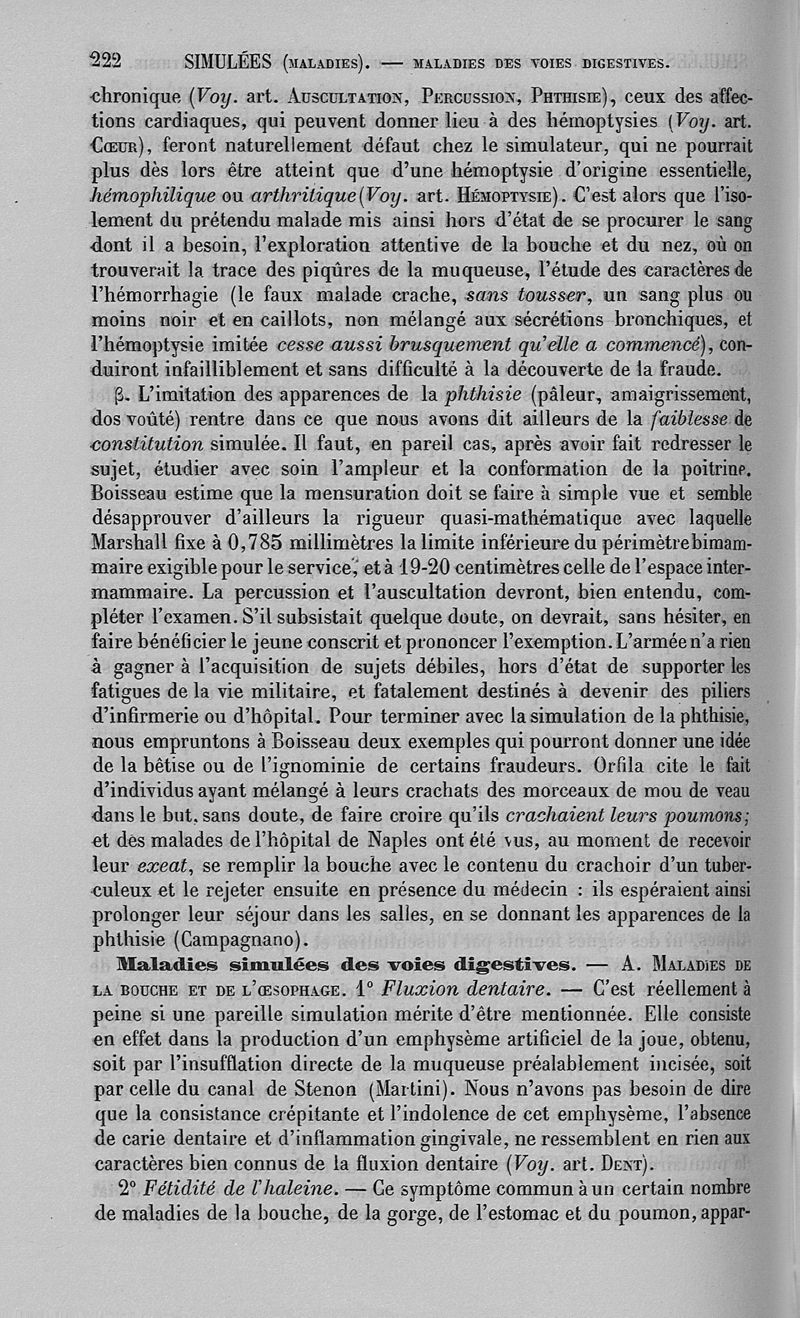 222 SIMULÉES (MALADIES). — MALADIES DES VOIES DIGESTIVES.

chronique (Voy. art. AUSCULTATION, PERCUSSION, PHTHISIE), ceux des affections cardiaques, qui peuvent donner lieu à des hémoptysies (Voy. art. CŒUR), feront naturellement défaut chez le simulateur, qui ne pourrait plus dès lors être atteint que d'une hémoptysie d'origine essentielle, hémophilique ou arthritique (Voy. art. HÉMOPTYSIE). C'est alors que l'isolement du prétendu malade mis ainsi hors d'état de se procurer le sang dont il a besoin, l'exploration attentive de la bouche et du nez, où on trouverait la trace des piqûres de la muqueuse, l'étude des caractères de l'hémorrhagie (le faux malade crache, sans tousser, un sang plus ou moins noir et en caillots, non mélangé aux sécrétions bronchiques, et l'hémoptysie imitée cesse aussi brusquement qu'elle a commencé), conduiront infailliblement et sans difficulté à la découverte de la fraude.

β. L'imitation des apparences de la phthisie (pâleur, amaigrissement, dos voûté) rentre dans ce que nous avons dit ailleurs de la faiblesse de constitution simulée. Il faut, en pareil cas, après avoir fait redresser le sujet, étudier avec soin l'ampleur et la conformation de la poitrine. Boisseau estime que la mensuration doit se faire à simple vue et semble désapprouver d'ailleurs la rigueur quasi-mathématique avec laquelle Marshall fixe à 0,785 millimètres la limite inférieure du périmètre bimammaire exigible pour le service, et à 19-20 centimètres celle de l'espace intermammaire. La percussion et l'auscultation devront, bien entendu, compléter l'examen. S'il subsistait quelque doute, on devrait, sans hésiter, en faire bénéficier le jeune conscrit et prononcer l'exemption. L'armée n'a rien à gagner à l'acquisition de sujets débiles, hors d'état de supporter les fatigues de la vie militaire, et fatalement destinés à devenir des piliers d'infirmerie ou d'hôpital. Pour terminer avec la simulation de la phthisie, nous empruntons à Boisseau deux exemples qui pourront donner une idée de la bêtise ou de l'ignominie de certains fraudeurs. Orfila cite le fait d'individus ayant mélangé à leurs crachats des morceaux de mou de veau dans le but, sans doute, de faire croire qu'ils crachaient leurs poumons; et des malades de l'hôpital de Naples ont été vus, au moment de recevoir leur exeat, se remplir la bouche avec le contenu du crachoir d'un tuberculeux et le rejeter ensuite en présence du médecin : ils espéraient ainsi prolonger leur séjour dans les salles, en se donnant les apparences de la phthisie (Campagnano).

Maladies simulées des voies digestives. — A. MALADIES DE LA BOUCHE ET DE L'ŒSOPHAGE. 1° Fluxion dentaire. — C'est réellement à peine si une pareille simulation mérite d'être mentionnée. Elle consiste en effet dans la production d'un emphysème artificiel de la joue, obtenu, soit par l'insufflation directe de la muqueuse préalablement incisée, soit par celle du canal de Stenon (Martini). Nous n'avons pas besoin de dire que la consistance crépitante et l'indolence de cet emphysème, l'absence de carie dentaire et d'inflammation gingivale, ne ressemblent en rien aux caractères bien connus de la fluxion dentaire (Voy. art. DENT).

2° Fétidité de l'haleine. — Ce symptôme commun à un certain nombre de maladies de la bouche, de la gorge, de l'estomac et du poumon, appar-